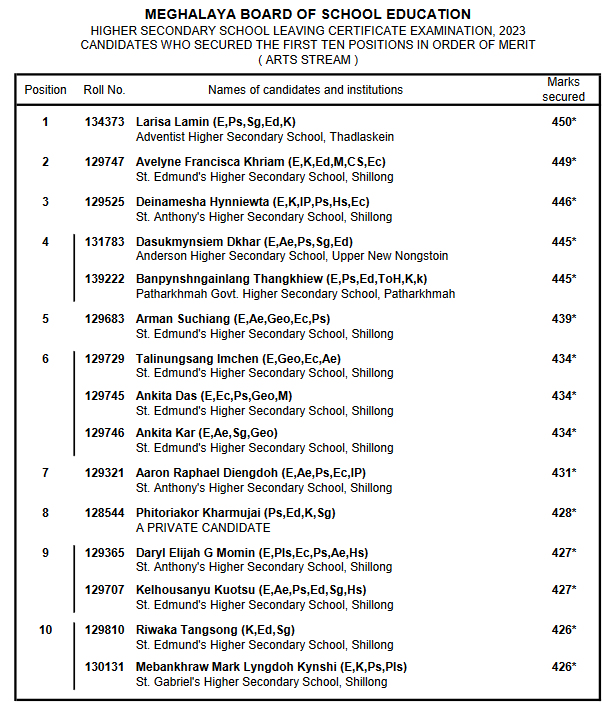 MEGHALAYA BOARD OF SCHOOL EDUCATION
HIGHER SECONDARY SCHOOL LEAVING CERTIFICATE EXAMINATION, 2023
CANDIDATES WHO SECURED THE FIRST TEN POSITIONS IN ORDER OF MERIT
( ARTS STREAM )

| Position | Roll No. | Names of candidates and institutions | Marks secured |
|---|---|---|---|
| 1 | 134373 | Larisa Lamin (E,Ps,Sg,Ed,K) Adventist Higher Secondary School, Thadlaskein | 450* |
| 2 | 129747 | Avelyne Francisca Khriam (E,K,Ed,M,CS,Ec) St. Edmund's Higher Secondary School, Shillong | 449* |
| 3 | 129525 | Deinamesha Hynniewta (E,K,IP,Ps,Hs,Ec) St. Anthony's Higher Secondary School, Shillong | 446* |
| 4 | 131783 | Dasukmynsiem Dkhar (E,Ae,Ps,Sg,Ed) Anderson Higher Secondary School, Upper New Nongstoin | 445* |
| | 139222 | Banpynshngainlang Thangkhiew (E,Ps,Ed,ToH,K,k) Patharkhmah Govt. Higher Secondary School, Patharkhmah | 445* |
| 5 | 129683 | Arman Suchiang (E,Ae,Geo,Ec,Ps) St. Edmund's Higher Secondary School, Shillong | 439* |
| 6 | 129729 | Talinungsang Imchen (E,Geo,Ec,Ae) St. Edmund's Higher Secondary School, Shillong | 434* |
| | 129745 | Ankita Das (E,Ec,Ps,Geo,M) St. Edmund's Higher Secondary School, Shillong | 434* |
| | 129746 | Ankita Kar (E,Ae,Sg,Geo) St. Edmund's Higher Secondary School, Shillong | 434* |
| 7 | 129321 | Aaron Raphael Diengdoh (E,Ae,Ps,Ec,IP) St. Anthony's Higher Secondary School, Shillong | 431* |
| 8 | 128544 | Phitoriakor Kharmujai (Ps,Ed,K,Sg) A PRIVATE CANDIDATE | 428* |
| 9 | 129365 | Daryl Elijah G Momin (E,Pls,Ec,Ps,Ae,Hs) St. Anthony's Higher Secondary School, Shillong | 427* |
| | 129707 | Kelhousanyu Kuotsu (E,Ae,Ps,Ed,Sg,Hs) St. Edmund's Higher Secondary School, Shillong | 427* |
| 10 | 129810 | Riwaka Tangsong (K,Ed,Sg) St. Edmund's Higher Secondary School, Shillong | 426* |
| | 130131 | Mebankhraw Mark Lyngdoh Kynshi (E,K,Ps,Pls) St. Gabriel's Higher Secondary School, Shillong | 426* |